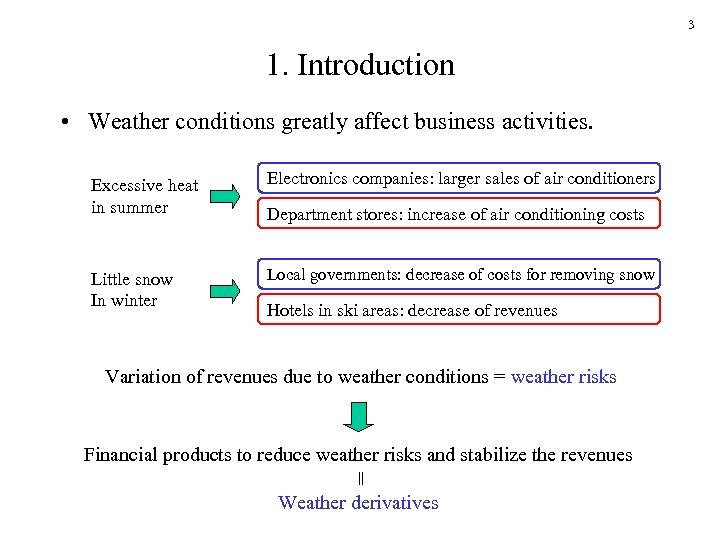 3

1. Introduction

• Weather conditions greatly affect business activities.

Excessive heat in summer

Electronics companies: larger sales of air conditioners

Department stores: increase of air conditioning costs

Little snow In winter

Local governments: decrease of costs for removing snow

Hotels in ski areas: decrease of revenues

Variation of revenues due to weather conditions = weather risks

Financial products to reduce weather risks and stabilize the revenues
||
Weather derivatives